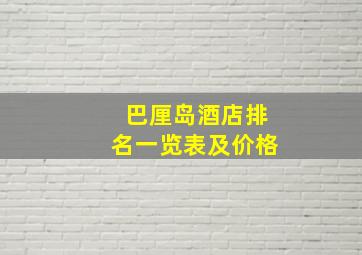 巴厘岛酒店排名一览表及价格